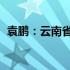 袁鹏：云南省